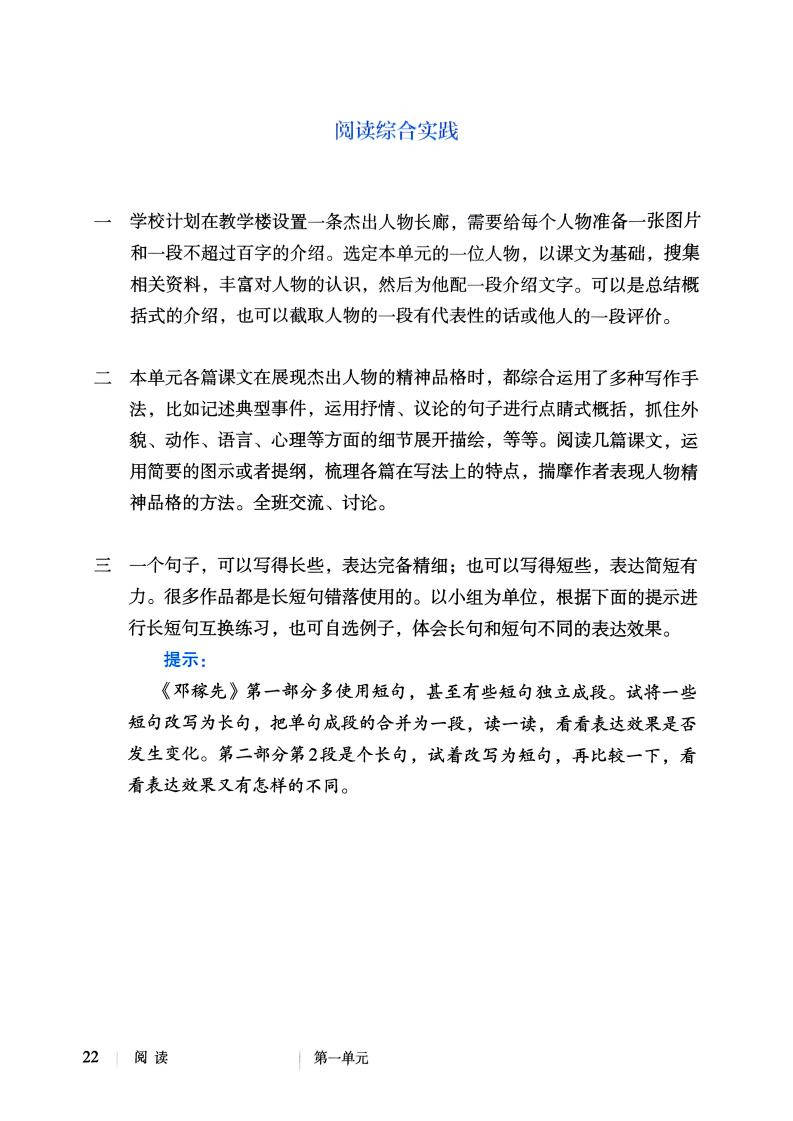 阅读综合实践

一　学校计划在教学楼设置一条杰出人物长廊，需要给每个人物准备一张图片和一段不超过百字的介绍。选定本单元的一位人物，以课文为基础，搜集相关资料，丰富对人物的认识，然后为他配一段介绍文字。可以是总结概括式的介绍，也可以截取人物的一段有代表性的话或他人的一段评价。

二　本单元各篇课文在展现杰出人物的精神品格时，都综合运用了多种写作手法，比如记述典型事件，运用抒情、议论的句子进行点睛式概括，抓住外貌、动作、语言、心理等方面的细节展开描绘，等等。阅读几篇课文，运用简要的图示或者提纲，梳理各篇在写法上的特点，揣摩作者表现人物精神品格的方法。全班交流、讨论。

三　一个句子，可以写得长些，表达完备精细；也可以写得短些，表达简短有力。很多作品都是长短句错落使用的。以小组为单位，根据下面的提示进行长短句互换练习，也可自选例子，体会长句和短句不同的表达效果。

提示：

《邓稼先》第一部分多使用短句，甚至有些短句独立成段。试将一些短句改写为长句，把单句成段的合并为一段，读一读，看看表达效果是否发生变化。第二部分第2段是个长句，试着改写为短句，再比较一下，看看表达效果又有怎样的不同。

22　阅读　第一单元